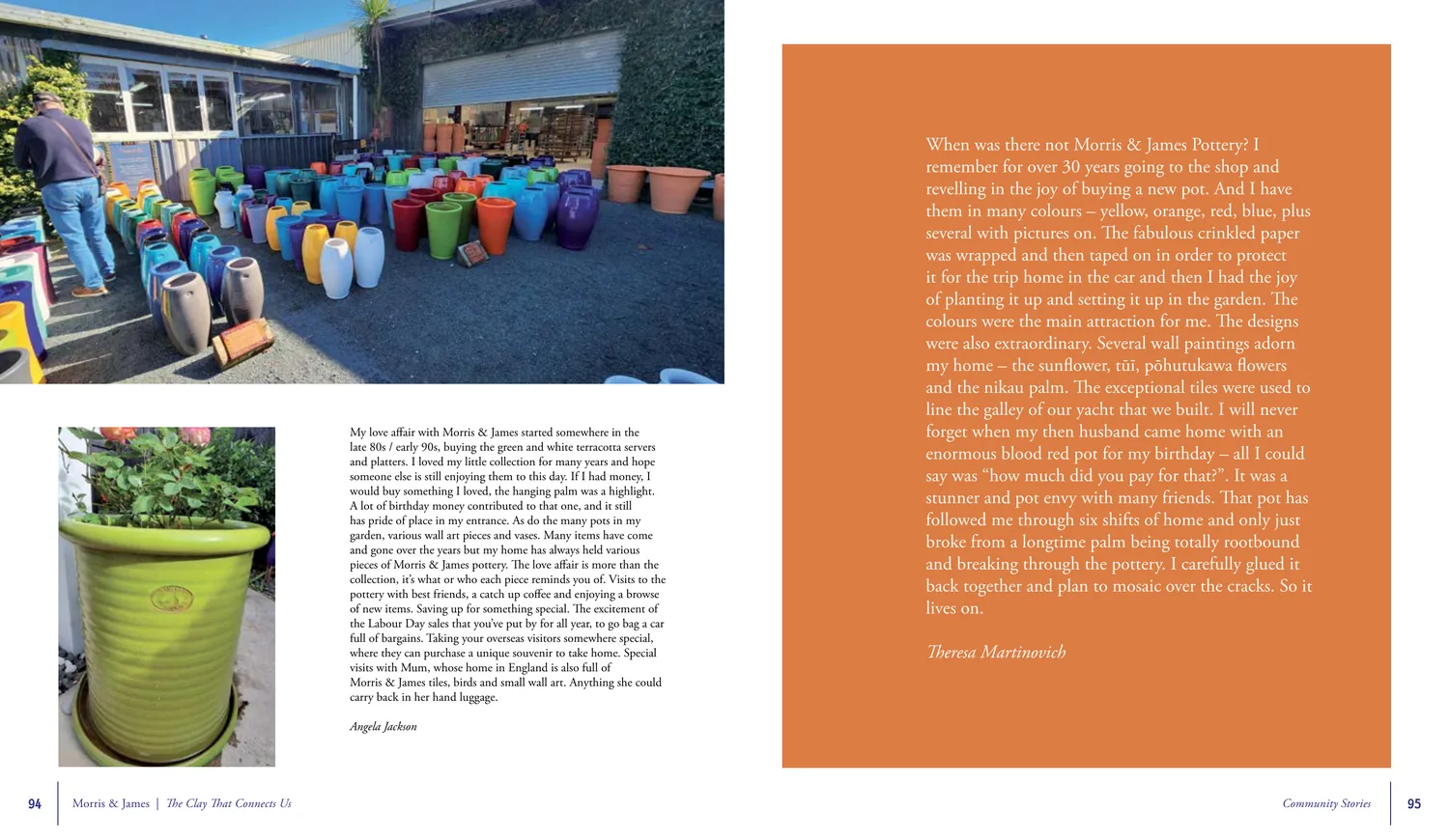 My love affair with Morris & James started somewhere in the late 80s / early 90s, buying the green and white terracotta servers and platters. I loved my little collection for many years and hope someone else is still enjoying them to this day. If I had money, I would buy something I loved, the hanging palm was a highlight. A lot of birthday money contributed to that one, and it still has pride of place in my entrance. As do the many pots in my garden, various wall art pieces and vases. Many items have come and gone over the years but my home has always held various pieces of Morris & James pottery. The love affair is more than the collection, it's what or who each piece reminds you of. Visits to the pottery with best friends, a catch up coffee and enjoying a browse of new items. Saving up for something special. The excitement of the Labour Day sales that you've put by for all year, to go bag a car full of bargains. Taking your overseas visitors somewhere special, where they can purchase a unique souvenir to take home. Special visits with Mum, whose home in England is also full of Morris & James tiles, birds and small wall art. Anything she could carry back in her hand luggage.

Angela Jackson

When was there not Morris & James Pottery? I remember for over 30 years going to the shop and revelling in the joy of buying a new pot. And I have them in many colours – yellow, orange, red, blue, plus several with pictures on. The fabulous crinkled paper was wrapped and then taped on in order to protect it for the trip home in the car and then I had the joy of planting it up and setting it up in the garden. The colours were the main attraction for me. The designs were also extraordinary. Several wall paintings adorn my home – the sunflower, tūī, pōhutukawa flowers and the nikau palm. The exceptional tiles were used to line the galley of our yacht that we built. I will never forget when my then husband came home with an enormous blood red pot for my birthday – all I could say was "how much did you pay for that?". It was a stunner and pot envy with many friends. That pot has followed me through six shifts of home and only just broke from a longtime palm being totally rootbound and breaking through the pottery. I carefully glued it back together and plan to mosaic over the cracks. So it lives on.

Theresa Martinovich

94 Morris & James | The Clay That Connects Us

Community Stories 95